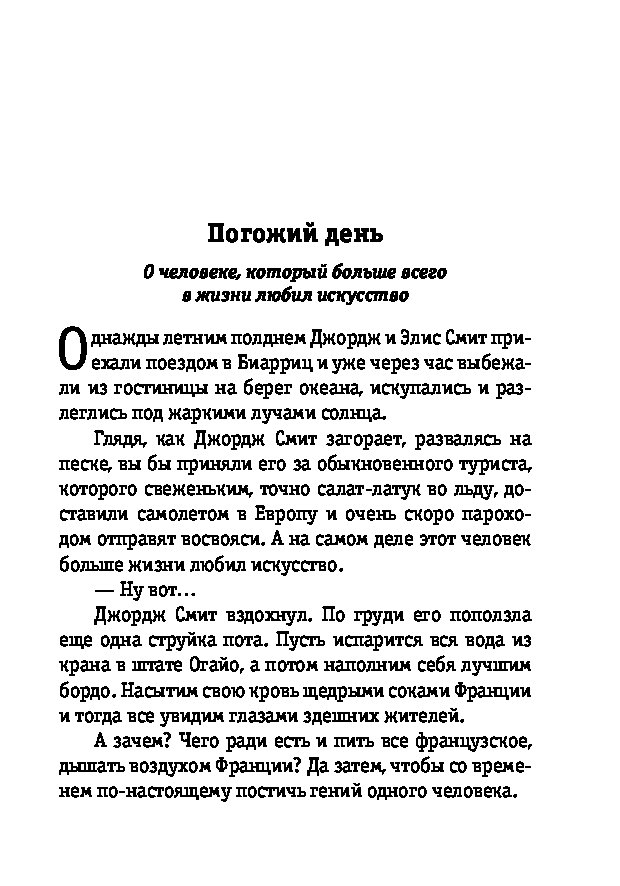 Погожий день

О человеке, который больше всего в жизни любил искусство

Однажды летним полднем Джордж и Элис Смит приехали поездом в Биарриц и уже через час выбежали из гостиницы на берег океана, искупались и разлеглись под жаркими лучами солнца.

Глядя, как Джордж Смит загорает, развалясь на песке, вы бы приняли его за обыкновенного туриста, которого свеженьким, точно салат-латук во льду, доставили самолетом в Европу и очень скоро пароходом отправят восвояси. А на самом деле этот человек больше жизни любил искусство.

— Ну вот...

Джордж Смит вздохнул. По груди его поползла еще одна струйка пота. Пусть испарится вся вода из крана в штате Огайо, а потом наполним себя лучшим бордо. Насытим свою кровь щедрыми соками Франции и тогда все увидим глазами здешних жителей.

А зачем? Чего ради есть и пить все французское, дышать воздухом Франции? Да затем, чтобы со временем по-настоящему постичь гений одного человека.